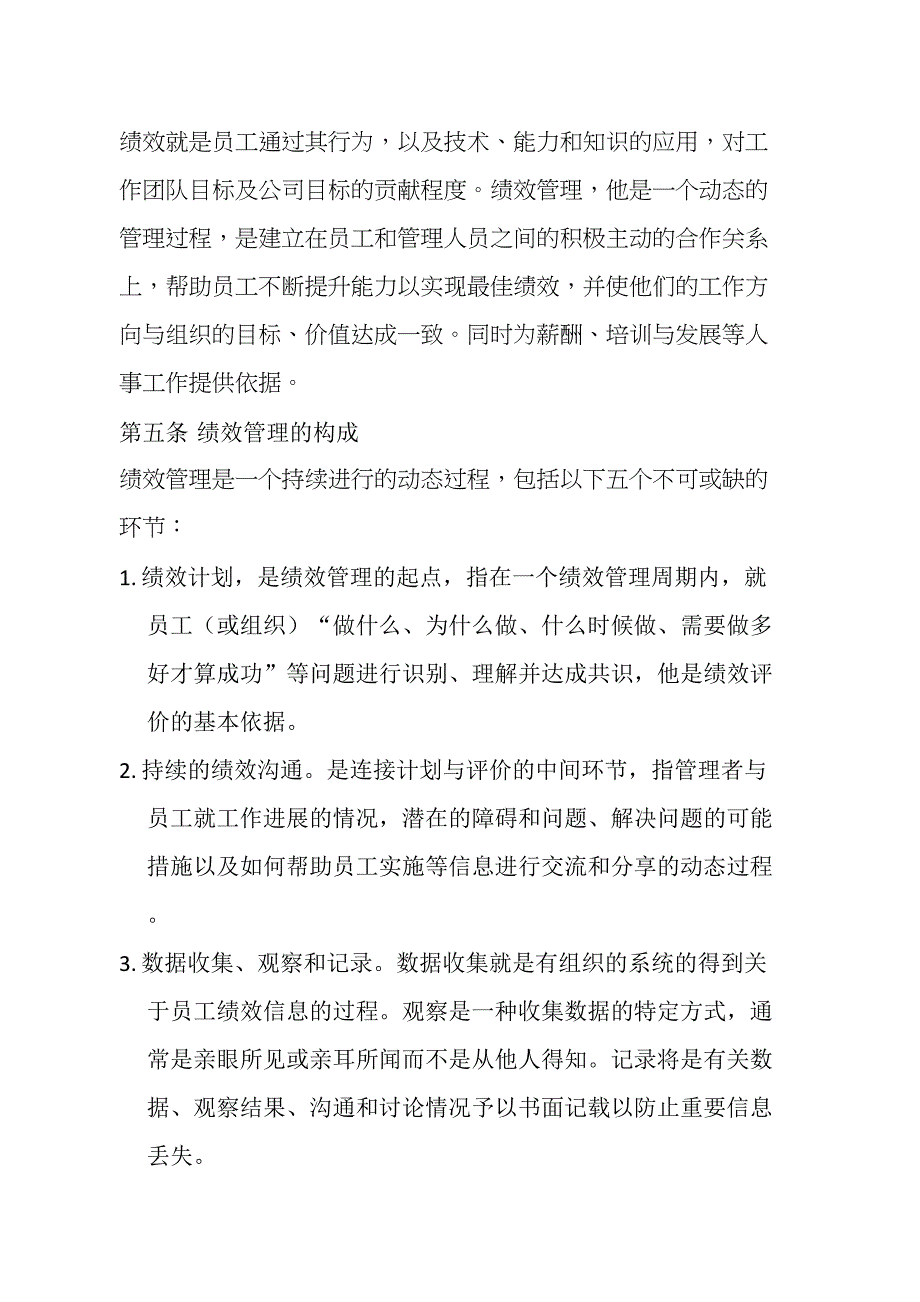 绩效就是员工通过其行为，以及技术、能力和知识的应用，对工作团队目标及公司目标的贡献程度。绩效管理，他是一个动态的管理过程，是建立在员工和管理人员之间的积极主动的合作关系上，帮助员工不断提升能力以实现最佳绩效，并使他们的工作方向与组织的目标、价值达成一致。同时为薪酬、培训与发展等人事工作提供依据。

第五条 绩效管理的构成

绩效管理是一个持续进行的动态过程，包括以下五个不可或缺的环节：

1. 绩效计划，是绩效管理的起点，指在一个绩效管理周期内，就员工（或组织）“做什么、为什么做、什么时候做、需要做多好才算成功”等问题进行识别、理解并达成共识，他是绩效评价的基本依据。

2. 持续的绩效沟通。是连接计划与评价的中间环节，指管理者与员工就工作进展的情况，潜在的障碍和问题、解决问题的可能措施以及如何帮助员工实施等信息进行交流和分享的动态过程。

3. 数据收集、观察和记录。数据收集就是有组织的系统的得到关于员工绩效信息的过程。观察是一种收集数据的特定方式，通常是亲眼所见或亲耳所闻而不是从他人得知。记录将是有关数据、观察结果、沟通和讨论情况予以书面记载以防止重要信息丢失。